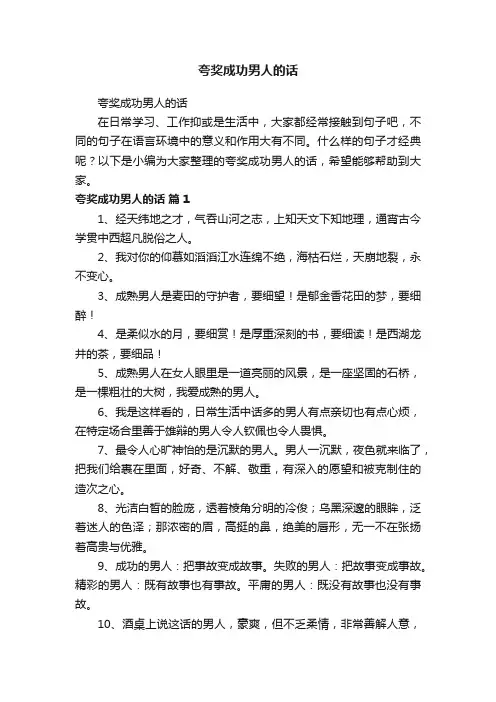 夸奖成功男人的话

夸奖成功男人的话

在日常学习、工作抑或是生活中，大家都经常接触到句子吧，不同的句子在语言环境中的意义和作用大有不同。什么样的句子才经典呢？以下是小编为大家整理的夸奖成功男人的话，希望能够帮助到大家。

夸奖成功男人的话 篇1

1、经天纬地之才，气吞山河之志，上知天文下知地理，通宵古今学贯中西超凡脱俗之人。

2、我对你的仰慕如滔滔江水连绵不绝，海枯石烂，天崩地裂，永不变心。

3、成熟男人是麦田的守护者，要细望！是郁金香花田的梦，要细醉！

4、是柔似水的月，要细赏！是厚重深刻的书，要细读！是西湖龙井的茶，要细品！

5、成熟男人在女人眼里是一道亮丽的风景，是一座坚固的石桥，是一棵粗壮的大树，我爱成熟的男人。

6、我是这样看的，日常生活中话多的男人有点亲切也有点心烦，在特定场合里善于雄辩的男人令人钦佩也令人畏惧。

7、最令人心旷神怡的是沉默的男人。男人一沉默，夜色就来临了，把我们给裹在里面，好奇、不解、敬重，有深入的愿望和被克制住的造次之心。

8、光洁白皙的脸庞，透着棱角分明的冷俊；乌黑深邃的眼眸，泛着迷人的色泽；那浓密的眉，高挺的鼻，绝美的唇形，无一不在张扬着高贵与优雅。

9、成功的男人：把事故变成故事。失败的男人：把故事变成事故。精彩的男人：既有故事也有事故。平庸的男人：既没有故事也没有事故。

10、酒桌上说这话的男人，豪爽，但不乏柔情，非常善解人意，